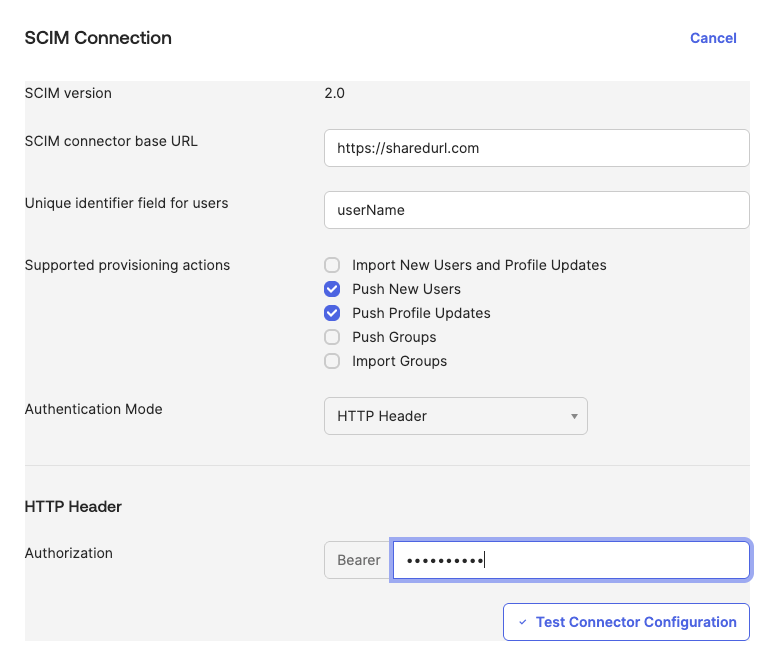 SCIM Connection

Cancel

SCIM version 2.0

SCIM connector base URL https://sharedurl.com

Unique identifier field for users userName

Supported provisioning actions

Import New Users and Profile Updates

Push New Users

Push Profile Updates

Push Groups

Import Groups

Authentication Mode HTTP Header

HTTP Header

Authorization Bearer ••••••••••

Test Connector Configuration